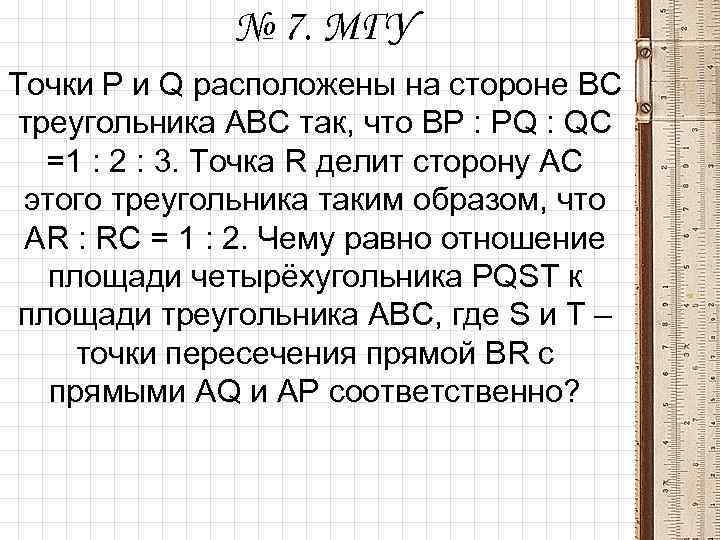 № 7. МГУ

Точки P и Q расположены на стороне BC треугольника ABC так, что BP : PQ : QC =1 : 2 : 3. Точка R делит сторону AC этого треугольника таким образом, что AR : RC = 1 : 2. Чему равно отношение площади четырёхугольника PQST к площади треугольника ABC, где S и T – точки пересечения прямой BR с прямыми AQ и AP соответственно?